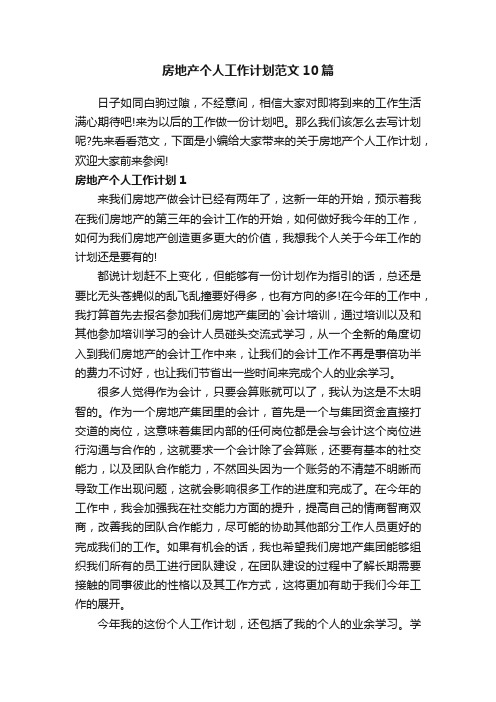 房地产个人工作计划范文10篇

日子如同白驹过隙，不经意间，相信大家对即将到来的工作生活满心期待吧!来为以后的工作做一份计划吧。那么我们该怎么去写计划呢?先来看看范文，下面是小编给大家带来的关于房地产个人工作计划，欢迎大家前来参阅!

房地产个人工作计划1

来我们房地产做会计已经有两年了，这新一年的开始，预示着我在我们房地产的第三年的会计工作的开始，如何做好我今年的工作，如何为我们房地产创造更多更大的价值，我想我个人关于今年工作的计划还是要有的!

都说计划赶不上变化，但能够有一份计划作为指引的话，总还是要比无头苍蝇似的乱飞乱撞要好得多，也有方向的多!在今年的工作中，我打算首先去报名参加我们房地产集团的`会计培训，通过培训以及和其他参加培训学习的会计人员碰头交流式学习，从一个全新的角度切入到我们房地产的会计工作中来，让我们的会计工作不再是事倍功半的费力不讨好，也让我们节省出一些时间来完成个人的业余学习。

很多人觉得作为会计，只要会算账就可以了，我认为这是不太明智的。作为一个房地产集团里的会计，首先是一个与集团资金直接打交道的岗位，这意味着集团内部的任何岗位都是会与会计这个岗位进行沟通与合作的，这就要求一个会计除了会算账，还要有基本的社交能力，以及团队合作能力，不然回头因为一个账务的不清楚不明晰而导致工作出现问题，这就会影响很多工作的进度和完成了。在今年的工作中，我会加强我在社交能力方面的提升，提高自己的情商智商双商，改善我的团队合作能力，尽可能的协助其他部分工作人员更好的完成我们的工作。如果有机会的话，我也希望我们房地产集团能够组织我们所有的员工进行团队建设，在团队建设的过程中了解长期需要接触的同事彼此的性格以及其工作方式，这将更加有助于我们今年工作的展开。

今年我的这份个人工作计划，还包括了我的个人的业余学习。学